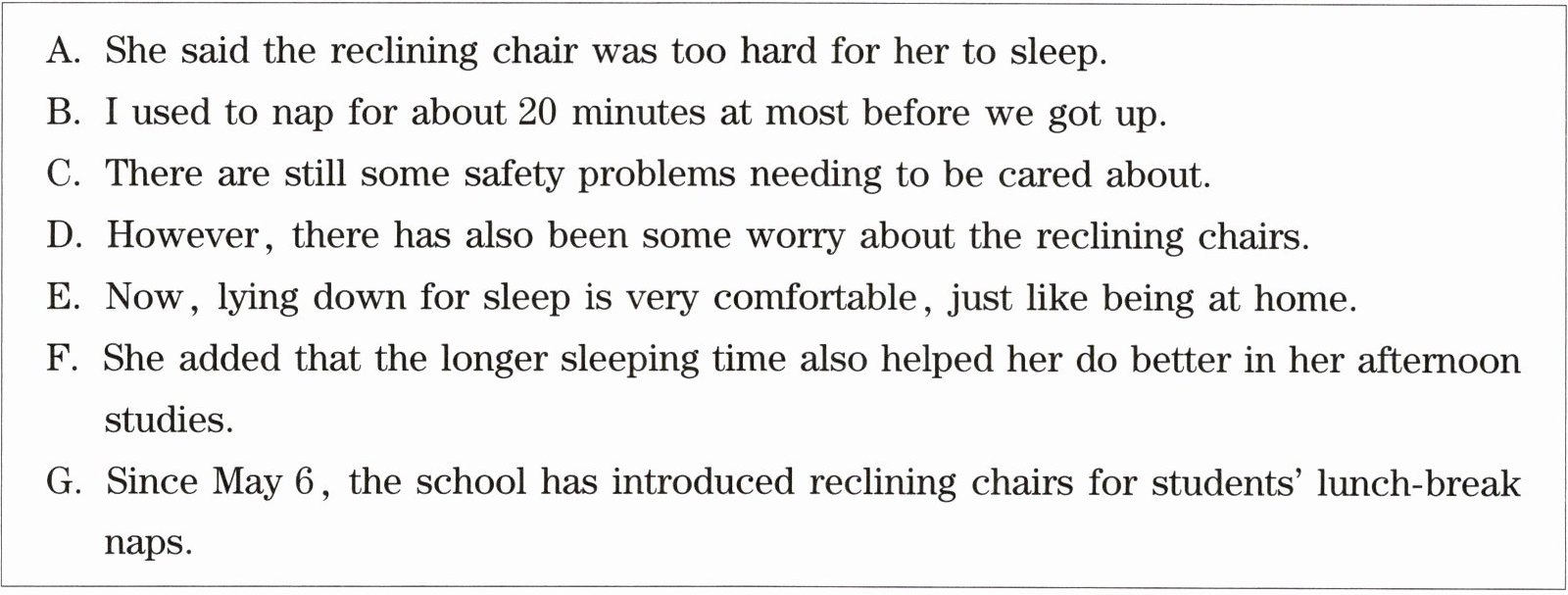 A. She said the reclining chair was too hard for her to sleep.

B. I used to nap for about 20 minutes at most before we got up.

C. There are still some safety problems needing to be cared about.

D. However, there has also been some worry about the reclining chairs.

E. Now, lying down for sleep is very comfortable, just like being at home.

F. She added that the longer sleeping time also helped her do better in her afternoon studies.

G. Since May 6, the school has introduced reclining chairs for students' lunch-break naps.